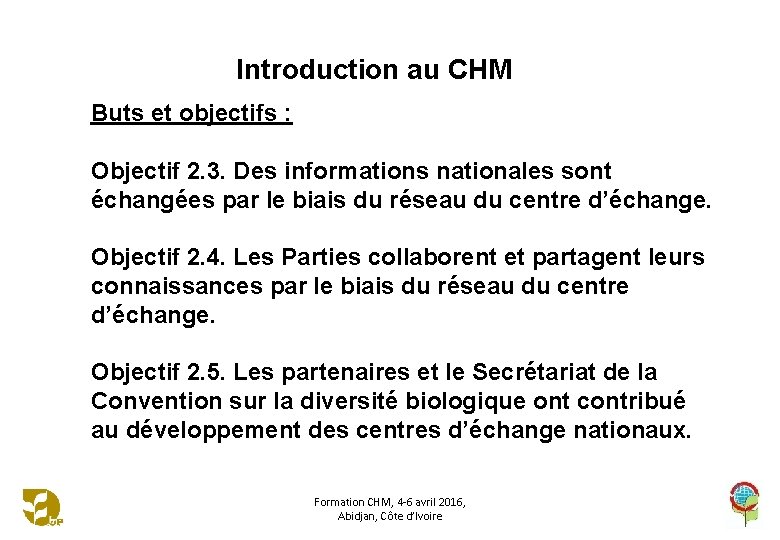 Introduction au CHM

Buts et objectifs :

Objectif 2.3. Des informations nationales sont échangées par le biais du réseau du centre d’échange.

Objectif 2.4. Les Parties collaborent et partagent leurs connaissances par le biais du réseau du centre d’échange.

Objectif 2.5. Les partenaires et le Secrétariat de la Convention sur la diversité biologique ont contribué au développement des centres d’échange nationaux.

Formation CHM, 4-6 avril 2016, Abidjan, Côte d’Ivoire